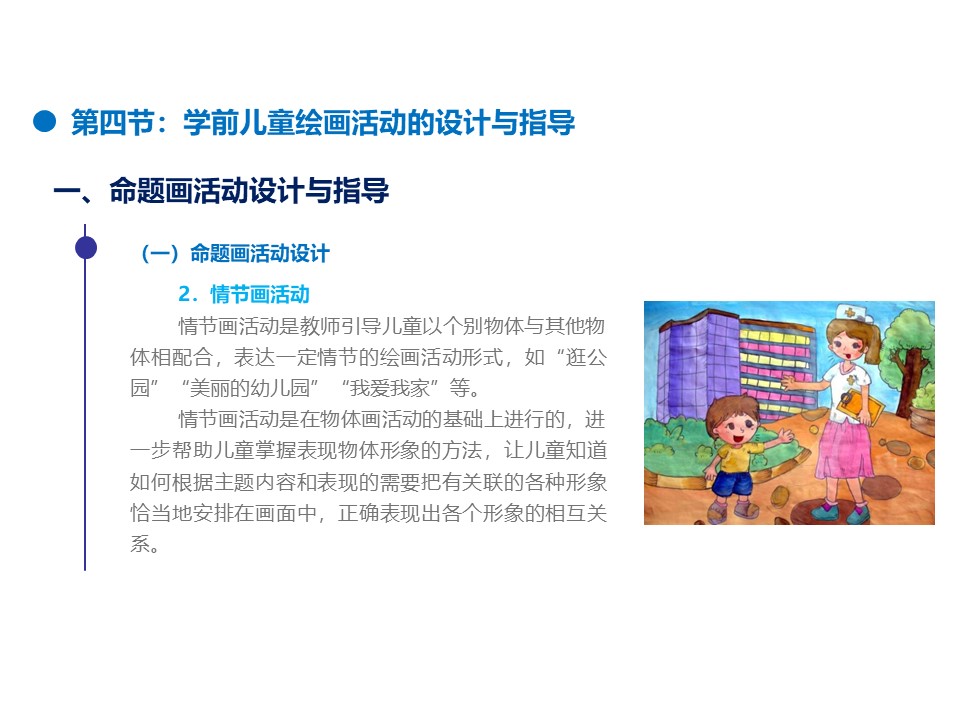 • 第四节：学前儿童绘画活动的设计与指导

一、命题画活动设计与指导

（一）命题画活动设计

2.情节画活动

情节画活动是教师引导儿童以个别物体与其他物体相配合，表达一定情节的绘画活动形式，如“逛公园”“美丽的幼儿园”“我爱我家”等。

情节画活动是在物体画活动的基础上进行的，进一步帮助儿童掌握表现物体形象的方法，让儿童知道如何根据主题内容和表现的需要把有关联的各种形象恰当地安排在画面中，正确表现出各个形象的相互关系。